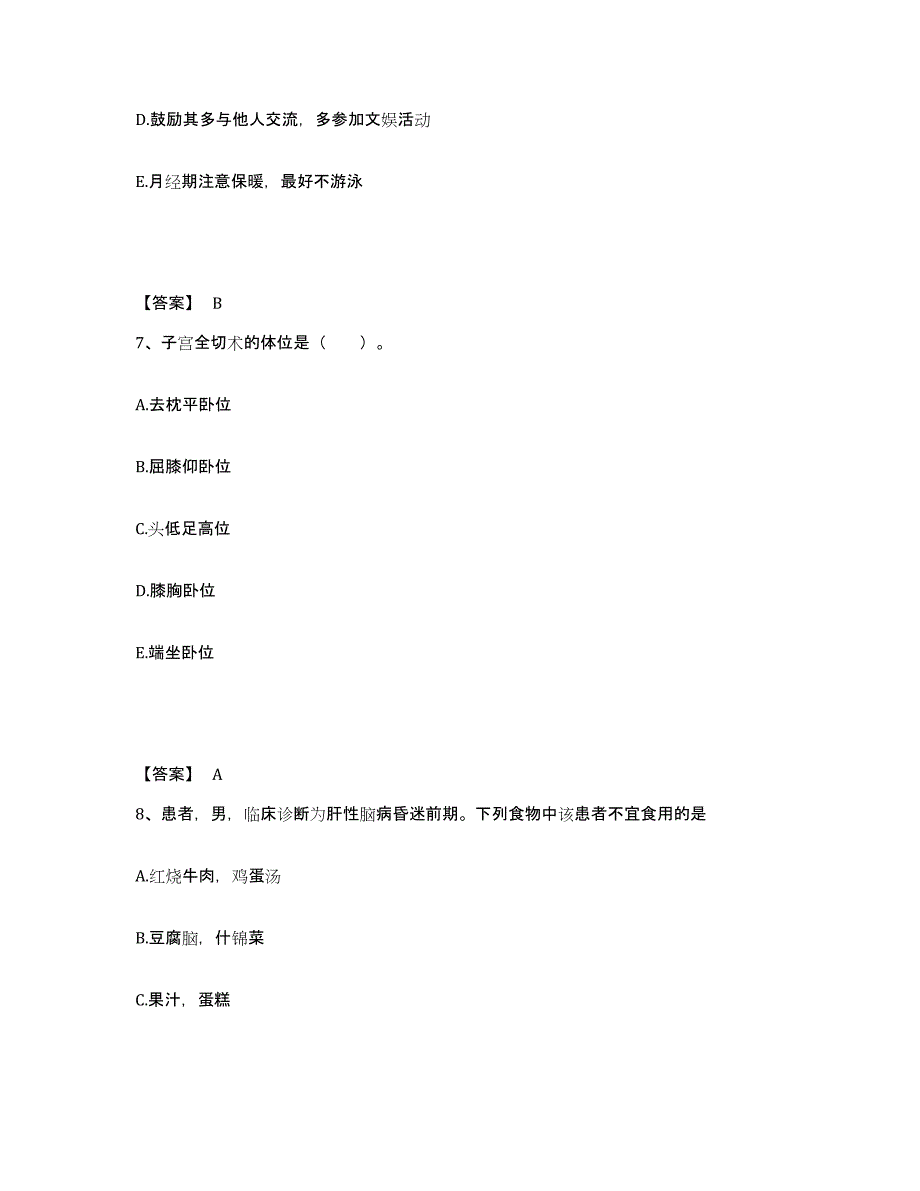 D.鼓励其多与他人交流，多参加文娱活动

E.月经期注意保暖，最好不游泳

【答案】 B

7、子宫全切术的体位是（　　）。

A.去枕平卧位

B.屈膝仰卧位

C.头低足高位

D.膝胸卧位

E.端坐卧位

【答案】 A

8、患者，男，临床诊断为肝性脑病昏迷前期。下列食物中该患者不宜食用的是

A.红烧牛肉，鸡蛋汤

B.豆腐脑，什锦菜

C.果汁，蛋糕